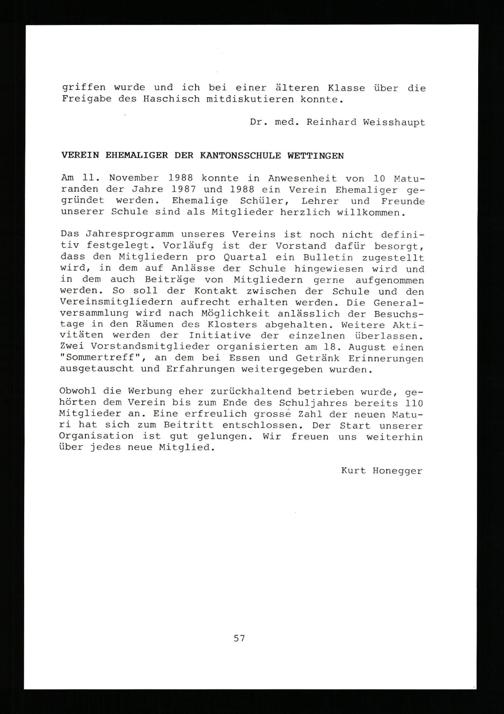 griffen wurde und ich bei einer älteren Klasse über die Freigabe des Haschisch mitdiskutieren konnte.

Dr. med. Reinhard Weisshaupt

VEREIN EHEMALIGER DER KANTONSSCHULE WETTINGEN

Am 11. November 1988 konnte in Anwesenheit von 10 Maturanden der Jahre 1987 und 1988 ein Verein Ehemaliger gegründet werden. Ehemalige Schüler, Lehrer und Freunde unserer Schule sind als Mitglieder herzlich willkommen.

Das Jahresprogramm unseres Vereins ist noch nicht definitiv festgelegt. Vorläufg ist der Vorstand dafür besorgt, dass den Mitgliedern pro Quartal ein Bulletin zugestellt wird, in dem auf Anlässe der Schule hingewiesen wird und in dem auch Beiträge von Mitgliedern gerne aufgenommen werden. So soll der Kontakt zwischen der Schule und den Vereinsmitgliedern aufrecht erhalten werden. Die Generalversammlung wird nach Möglichkeit anlässlich der Besuchstage in den Räumen des Klosters abgehalten. Weitere Aktivitäten werden der Initiative der einzelnen überlassen. Zwei Vorstandsmitglieder organisierten am 18. August einen "Sommertreff", an dem bei Essen und Getränk Erinnerungen ausgetauscht und Erfahrungen weitergegeben wurden.

Obwohl die Werbung eher zurückhaltend betrieben wurde, gehörten dem Verein bis zum Ende des Schuljahres bereits 110 Mitglieder an. Eine erfreulich grosse Zahl der neuen Maturi hat sich zum Beitritt entschlossen. Der Start unserer Organisation ist gut gelungen. Wir freuen uns weiterhin über jedes neue Mitglied.

Kurt Honegger

57